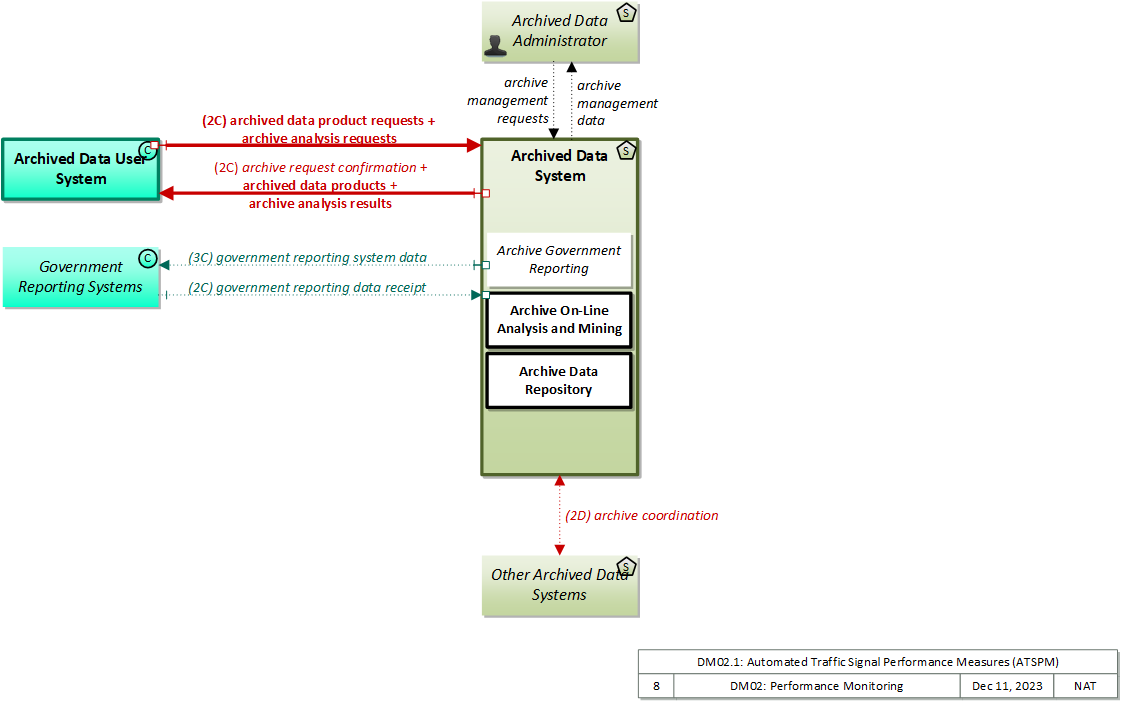 Archived Data Administrator
S

archive management requests

archive management data

(2C) archived data product requests + archive analysis requests

Archived Data User System
C

(2C) archive request confirmation + archived data products + archive analysis results

Archived Data System
S

Government Reporting Systems
C

(3C) government reporting system data

(2C) government reporting data receipt

Archive Government Reporting

Archive On-Line Analysis and Mining

Archive Data Repository

(2D) archive coordination

Other Archived Data Systems
S

| DM02.1: Automated Traffic Signal Performance Measures (ATSPM) | | | |
|---|---|---|---|
| 8 | DM02: Performance Monitoring | Dec 11, 2023 | NAT |